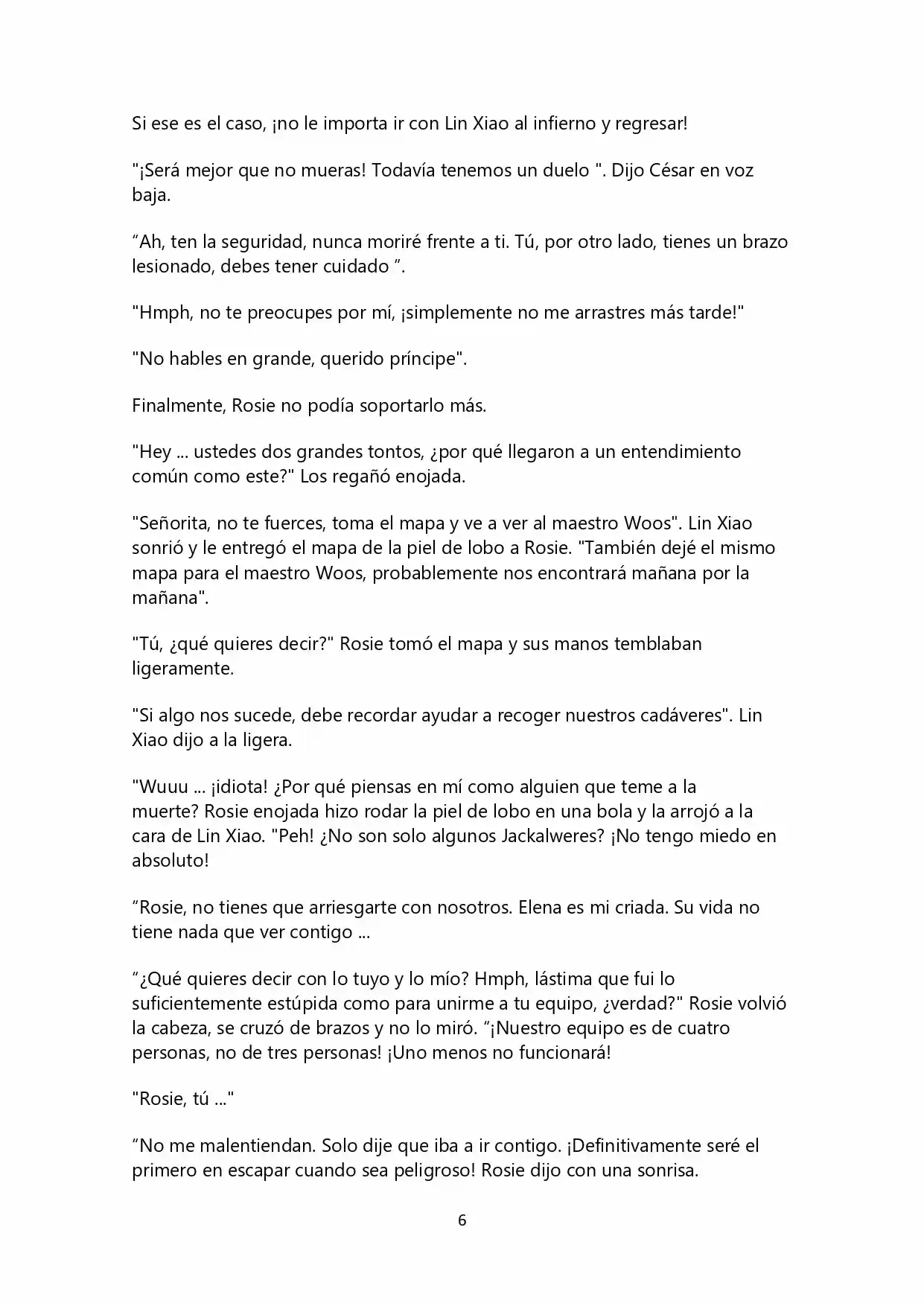 Si ese es el caso, ¡no le importa ir con Lin Xiao al infierno y regresar!

"¡Será mejor que no mueras! Todavía tenemos un duelo ". Dijo César en voz baja.

“Ah, ten la seguridad, nunca moriré frente a ti. Tú, por otro lado, tienes un brazo lesionado, debes tener cuidado ”.

"Hmph, no te preocupes por mí, ¡simplemente no me arrastres más tarde!"

"No hables en grande, querido príncipe".

Finalmente, Rosie no podía soportarlo más.

"Hey ... ustedes dos grandes tontos, ¿por qué llegaron a un entendimiento común como este?" Los regañó enojada.

"Señorita, no te fuerces, toma el mapa y ve a ver al maestro Woos". Lin Xiao sonrió y le entregó el mapa de la piel de lobo a Rosie. "También dejé el mismo mapa para el maestro Woos, probablemente nos encontrará mañana por la mañana".

"Tú, ¿qué quieres decir?" Rosie tomó el mapa y sus manos temblaban ligeramente.

"Si algo nos sucede, debe recordar ayudar a recoger nuestros cadáveres". Lin Xiao dijo a la ligera.

"Wuuu ... ¡idiota! ¿Por qué piensas en mí como alguien que teme a la muerte? Rosie enojada hizo rodar la piel de lobo en una bola y la arrojó a la cara de Lin Xiao. "Peh! ¿No son solo algunos Jackalweres? ¡No tengo miedo en absoluto!

“Rosie, no tienes que arriesgarte con nosotros. Elena es mi criada. Su vida no tiene nada que ver contigo ...

“¿Qué quieres decir con lo tuyo y lo mío? Hmph, lástima que fui lo suficientemente estúpida como para unirme a tu equipo, ¿verdad?" Rosie volvió la cabeza, se cruzó de brazos y no lo miró. “¡Nuestro equipo es de cuatro personas, no de tres personas! ¡Uno menos no funcionará!

"Rosie, tú ..."

“No me malentiendan. Solo dije que iba a ir contigo. ¡Definitivamente seré el primero en escapar cuando sea peligroso! Rosie dijo con una sonrisa.

6